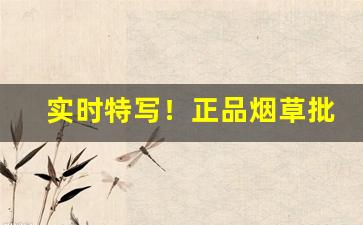 实时特写！正品烟草批